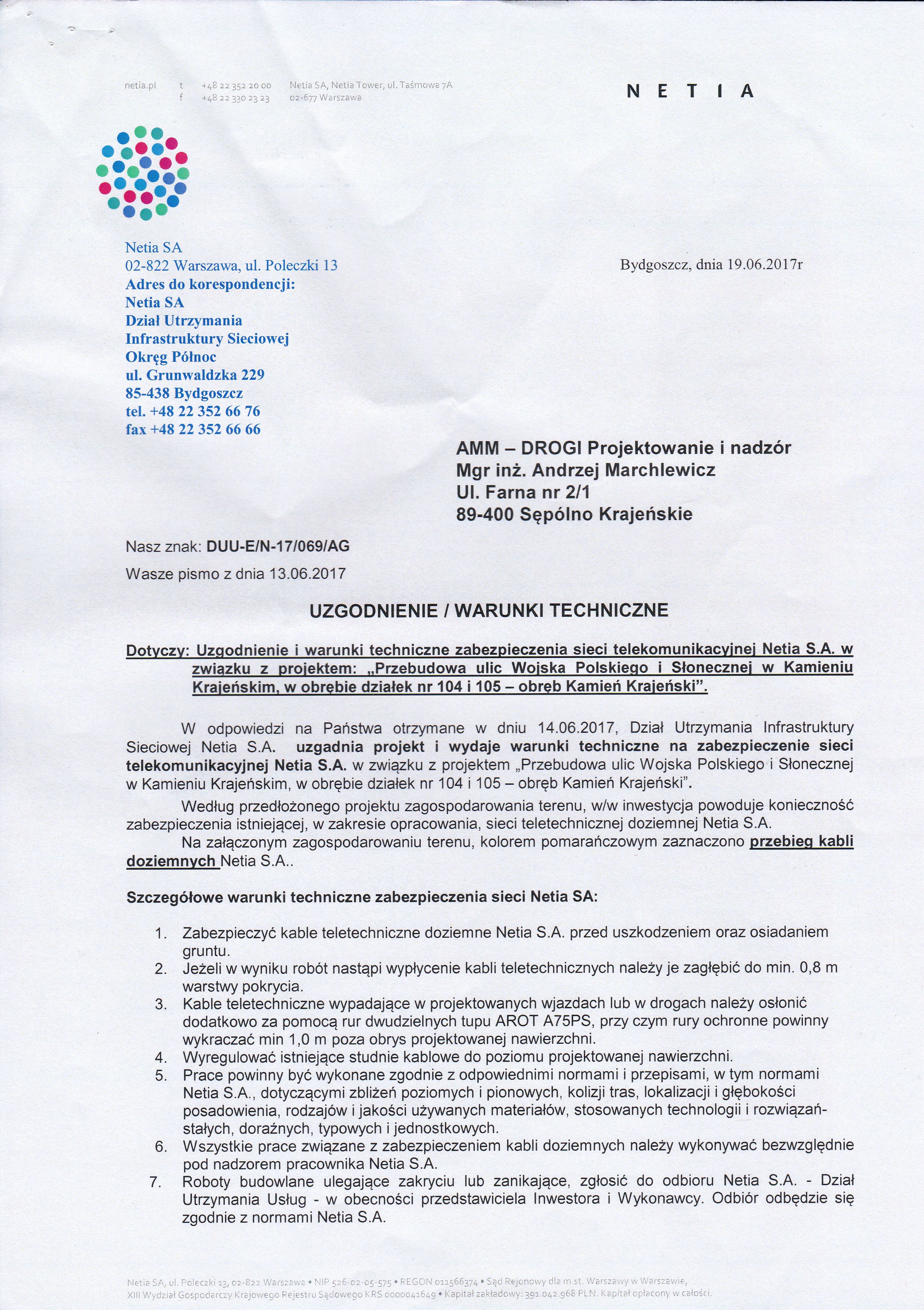 netia.pl t +48 22 352 20 00 f +48 22 330 23 23 Netia SA, Netia Tower, ul. Taśmowa 7A 02-677 Warszawa

N E T I A

Netia SA
02-822 Warszawa, ul. Poleczki 13
Adres do korespondencji:
Netia SA
Dział Utrzymania
Infrastruktury Sieciowej
Okręg Północ
ul. Grunwaldzka 229
85-438 Bydgoszcz
tel. +48 22 352 66 76
fax +48 22 352 66 66

Bydgoszcz, dnia 19.06.2017r

AMM – DROGI Projektowanie i nadzór
Mgr inż. Andrzej Marchlewicz
Ul. Farna nr 2/1
89-400 Sępólno Krajeńskie

Nasz znak: DUU-E/N-17/069/AG

Wasze pismo z dnia 13.06.2017

UZGODNIENIE / WARUNKI TECHNICZNE

Dotyczy: Uzgodnienie i warunki techniczne zabezpieczenia sieci telekomunikacyjnej Netia S.A. w związku z projektem: „Przebudowa ulic Wojska Polskiego i Słonecznej w Kamieniu Krajeńskim, w obrębie działek nr 104 i 105 – obręb Kamień Krajeński".

W odpowiedzi na Państwa otrzymane w dniu 14.06.2017, Dział Utrzymania Infrastruktury Sieciowej Netia S.A. uzgadnia projekt i wydaje warunki techniczne na zabezpieczenie sieci telekomunikacyjnej Netia S.A. w związku z projektem „Przebudowa ulic Wojska Polskiego i Słonecznej w Kamieniu Krajeńskim, w obrębie działek nr 104 i 105 – obręb Kamień Krajeński".

Według przedłożonego projektu zagospodarowania terenu, w/w inwestycja powoduje konieczność zabezpieczenia istniejącej, w zakresie opracowania, sieci teletechnicznej doziemnej Netia S.A.
Na załączonym zagospodarowaniu terenu, kolorem pomarańczowym zaznaczono przebieg kabli doziemnych Netia S.A..

Szczegółowe warunki techniczne zabezpieczenia sieci Netia SA:

1. Zabezpieczyć kable teletechniczne doziemne Netia S.A. przed uszkodzeniem oraz osiadaniem gruntu.
2. Jeżeli w wyniku robót nastąpi wypłycenie kabli teletechnicznych należy je zagłębić do min. 0,8 m warstwy pokrycia.
3. Kable teletechniczne wypadające w projektowanych wjazdach lub w drogach należy osłonić dodatkowo za pomocą rur dwudzielnych tupu AROT A75PS, przy czym rury ochronne powinny wykraczać min 1,0 m poza obrys projektowanej nawierzchni.
4. Wyregulować istniejące studnie kablowe do poziomu projektowanej nawierzchni.
5. Prace powinny być wykonane zgodnie z odpowiednimi normami i przepisami, w tym normami Netia S.A., dotyczącymi zbliżeń poziomych i pionowych, kolizji tras, lokalizacji i głębokości posadowienia, rodzajów i jakości używanych materiałów, stosowanych technologii i rozwiązań- stałych, doraźnych, typowych i jednostkowych.
6. Wszystkie prace związane z zabezpieczeniem kabli doziemnych należy wykonywać bezwzględnie pod nadzorem pracownika Netia S.A.
7. Roboty budowlane ulegające zakryciu lub zanikające, zgłosić do odbioru Netia S.A. - Dział Utrzymania Usług - w obecności przedstawiciela Inwestora i Wykonawcy. Odbiór odbędzie się zgodnie z normami Netia S.A.

Netia SA, ul. Poleczki 13, 02-822 Warszawa • NIP 526-02-05-575 • REGON 011566374 • Sąd Rejonowy dla m.st. Warszawy w Warszawie, XIII Wydział Gospodarczy Krajowego Rejestru Sądowego KRS 0000041649 • Kapitał zakładowy: 391.042.968 PLN. Kapitał opłacony w całości.